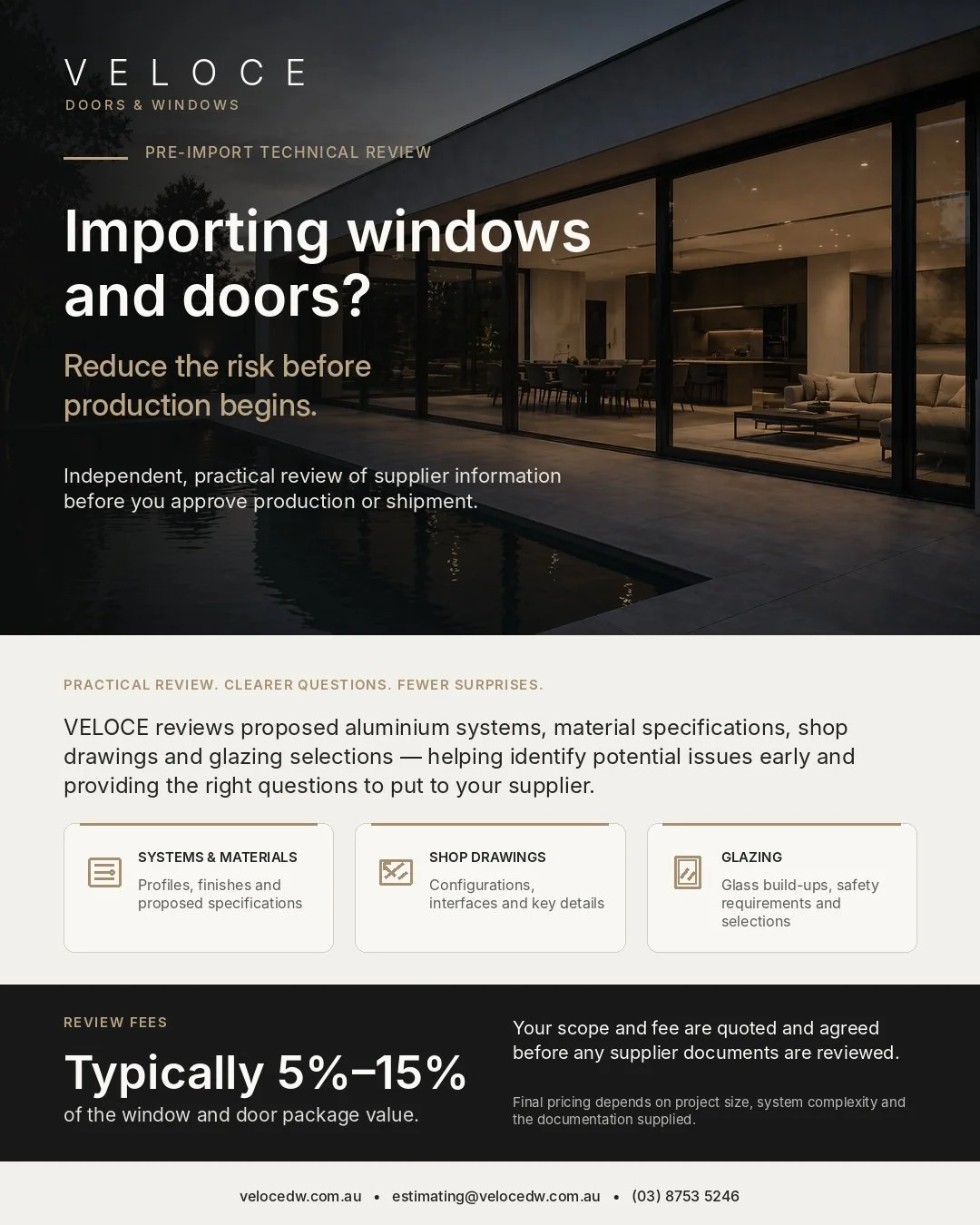 VELOCE
DOORS & WINDOWS

PRE-IMPORT TECHNICAL REVIEW

Importing windows and doors?

Reduce the risk before production begins.

Independent, practical review of supplier information before you approve production or shipment.

PRACTICAL REVIEW. CLEARER QUESTIONS. FEWER SURPRISES.

VELOCE reviews proposed aluminium systems, material specifications, shop drawings and glazing selections — helping identify potential issues early and providing the right questions to put to your supplier.

SYSTEMS & MATERIALS
Profiles, finishes and proposed specifications

SHOP DRAWINGS
Configurations, interfaces and key details

GLAZING
Glass build-ups, safety requirements and selections

REVIEW FEES

Typically 5%–15%
of the window and door package value.

Your scope and fee are quoted and agreed before any supplier documents are reviewed.

Final pricing depends on project size, system complexity and the documentation supplied.

velocedw.com.au • estimating@velocedw.com.au • (03) 8753 5246